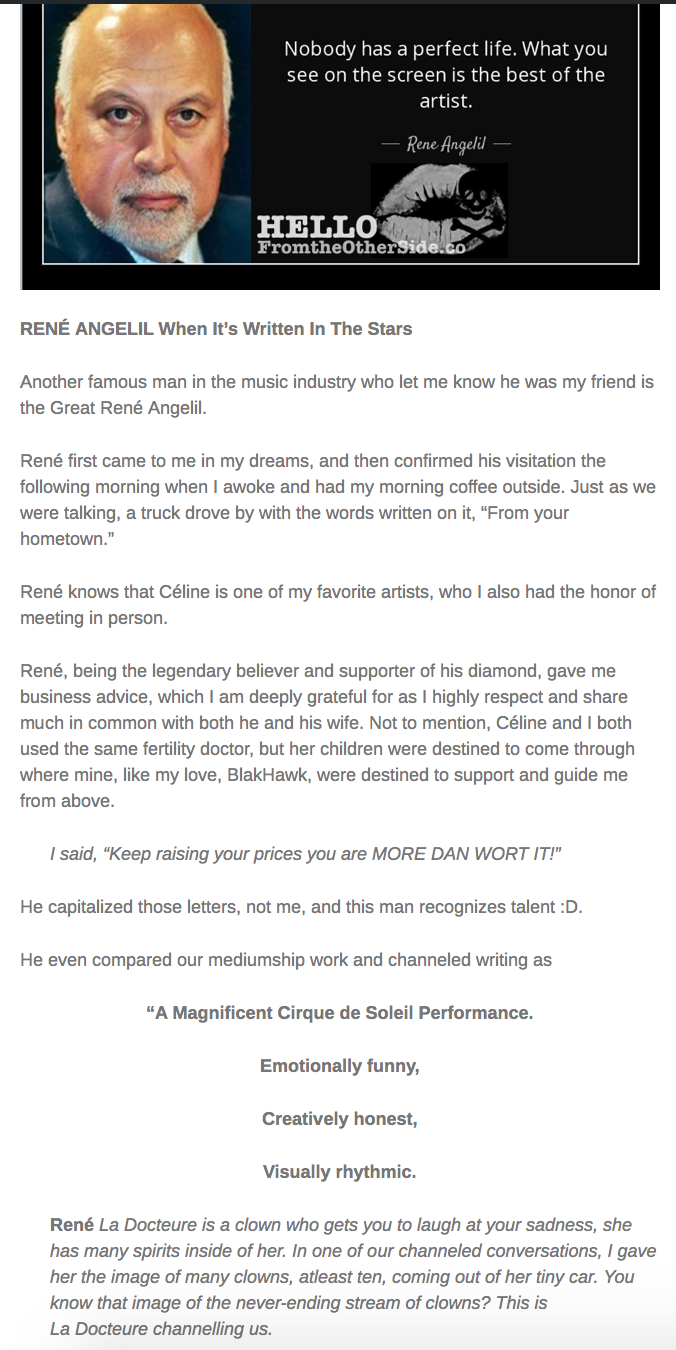 Nobody has a perfect life. What you see on the screen is the best of the artist.

— Rene Angelil —

HELLO
FromtheOtherSide.co

RENÉ ANGELIL When It's Written In The Stars

Another famous man in the music industry who let me know he was my friend is the Great René Angelil.

René first came to me in my dreams, and then confirmed his visitation the following morning when I awoke and had my morning coffee outside. Just as we were talking, a truck drove by with the words written on it, "From your hometown."

René knows that Céline is one of my favorite artists, who I also had the honor of meeting in person.

René, being the legendary believer and supporter of his diamond, gave me business advice, which I am deeply grateful for as I highly respect and share much in common with both he and his wife. Not to mention, Céline and I both used the same fertility doctor, but her children were destined to come through where mine, like my love, BlakHawk, were destined to support and guide me from above.

I said, "Keep raising your prices you are MORE DAN WORT IT!"

He capitalized those letters, not me, and this man recognizes talent :D.

He even compared our mediumship work and channeled writing as

"A Magnificent Cirque de Soleil Performance.

Emotionally funny,

Creatively honest,

Visually rhythmic.

René La Docteure is a clown who gets you to laugh at your sadness, she has many spirits inside of her. In one of our channeled conversations, I gave her the image of many clowns, atleast ten, coming out of her tiny car. You know that image of the never-ending stream of clowns? This is La Docteure channelling us.